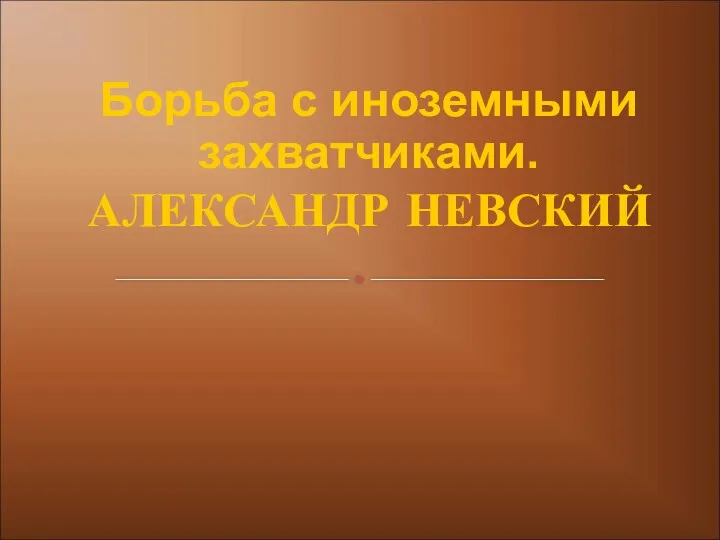 Борьба с иноземными захватчиками.
АЛЕКСАНДР НЕВСКИЙ